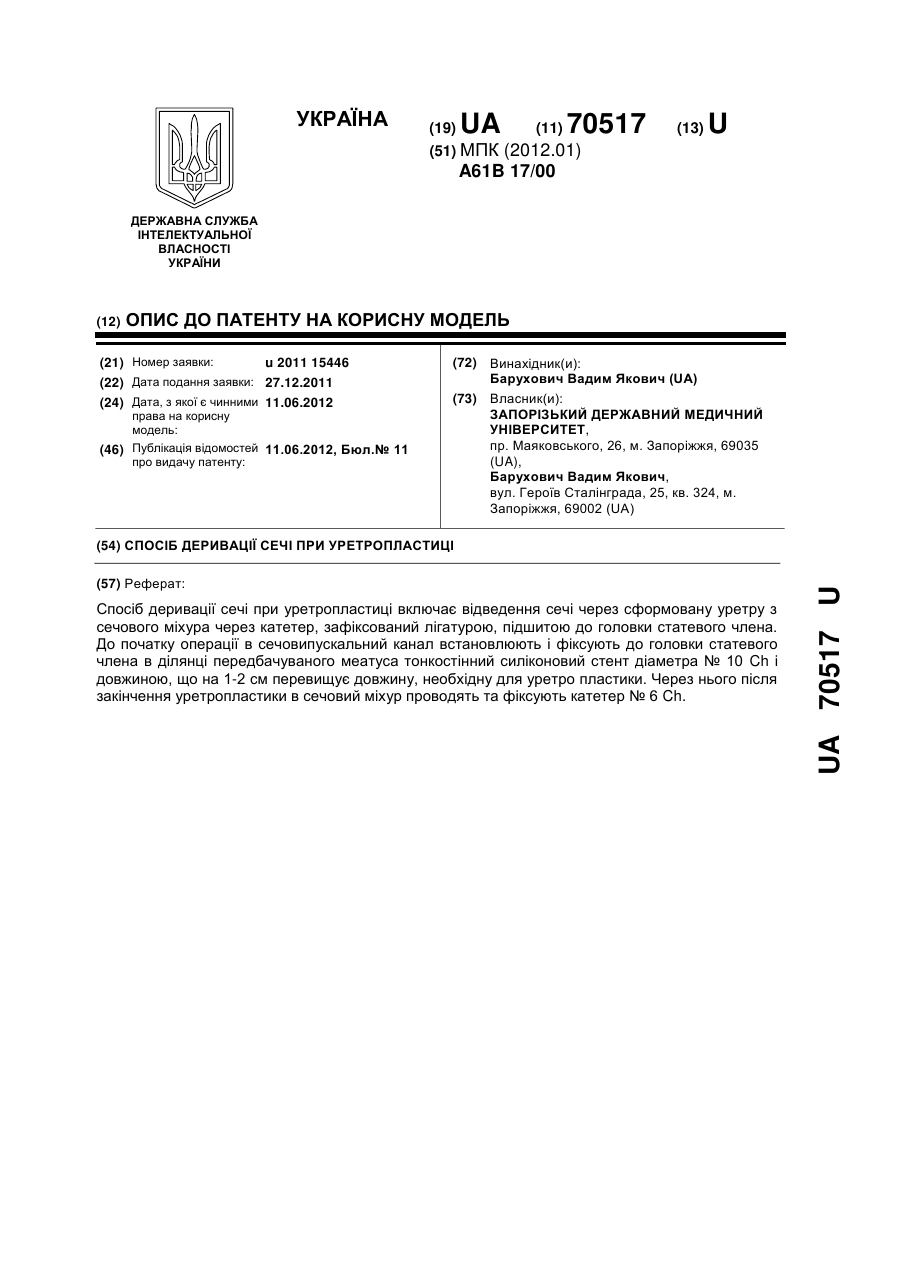 УКРАЇНА

(19) UA (11) 70517 (13) U

(51) МПК (2012.01)
A61B 17/00

ДЕРЖАВНА СЛУЖБА ІНТЕЛЕКТУАЛЬНОЇ ВЛАСНОСТІ УКРАЇНИ

(12) ОПИС ДО ПАТЕНТУ НА КОРИСНУ МОДЕЛЬ

(21) Номер заявки: u 2011 15446
(22) Дата подання заявки: 27.12.2011
(24) Дата, з якої є чинними права на корисну модель: 11.06.2012
(46) Публікація відомостей про видачу патенту: 11.06.2012, Бюл.№ 11

(72) Винахідник(и):
Барухович Вадим Якович (UA)
(73) Власник(и):
ЗАПОРІЗЬКИЙ ДЕРЖАВНИЙ МЕДИЧНИЙ УНІВЕРСИТЕТ,
пр. Маяковського, 26, м. Запоріжжя, 69035 (UA),
Барухович Вадим Якович,
вул. Героїв Сталінграда, 25, кв. 324, м. Запоріжжя, 69002 (UA)

(54) СПОСІБ ДЕРИВАЦІЇ СЕЧІ ПРИ УРЕТРОПЛАСТИЦІ

(57) Реферат:

Спосіб деривації сечі при уретропластиці включає відведення сечі через сформовану уретру з сечового міхура через катетер, зафіксований лігатурою, підшитою до головки статевого члена. До початку операції в сечовипускальний канал встановлюють і фіксують до головки статевого члена в ділянці передбачуваного меатуса тонкостінний силіконовий стент діаметра № 10 Ch і довжиною, що на 1-2 см перевищує довжину, необхідну для уретро пластики. Через нього після закінчення уретропластики в сечовий міхур проводять та фіксують катетер № 6 Ch.

UA 70517 U